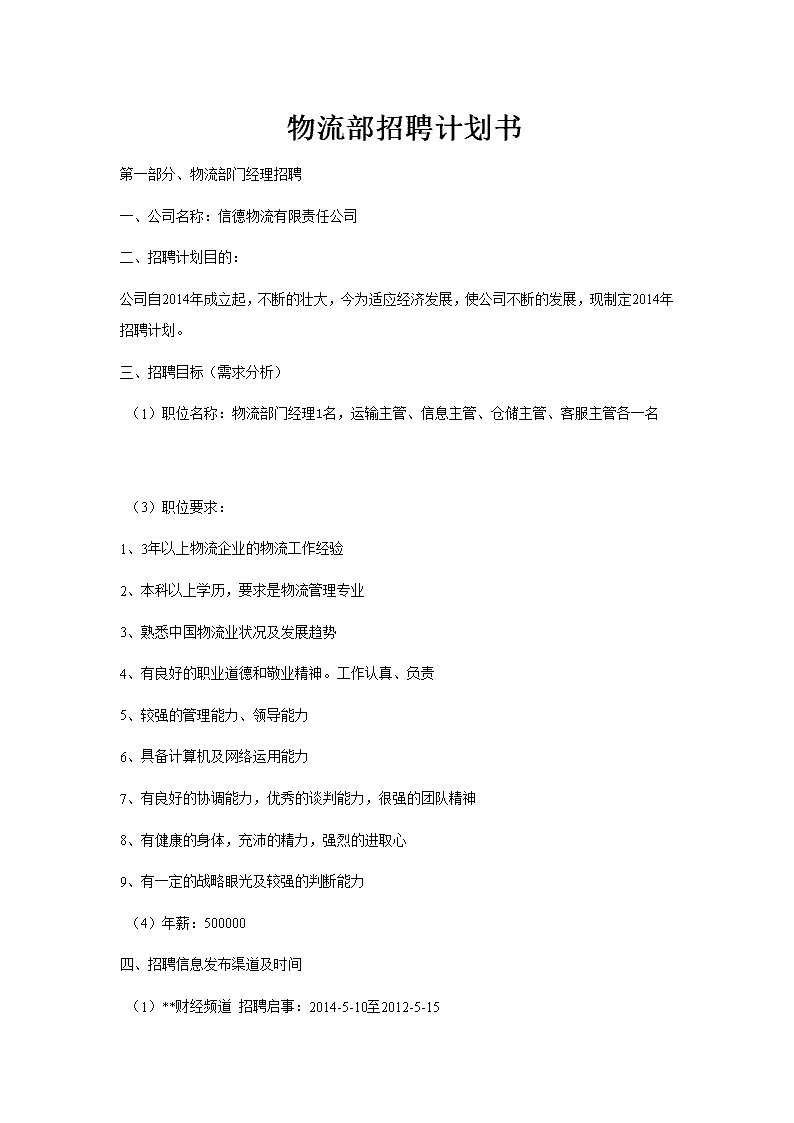 物流部招聘计划书

第一部分、物流部门经理招聘

一、公司名称：信德物流有限责任公司

二、招聘计划目的：

公司自2014年成立起，不断的壮大，今为适应经济发展，使公司不断的发展，现制定2014年招聘计划。

三、招聘目标（需求分析）

（1）职位名称：物流部门经理1名，运输主管、信息主管、仓储主管、客服主管各一名

（3）职位要求：

1、3年以上物流企业的物流工作经验

2、本科以上学历，要求是物流管理专业

3、熟悉中国物流业状况及发展趋势

4、有良好的职业道德和敬业精神。工作认真、负责

5、较强的管理能力、领导能力

6、具备计算机及网络运用能力

7、有良好的协调能力，优秀的谈判能力，很强的团队精神

8、有健康的身体，充沛的精力，强烈的进取心

9、有一定的战略眼光及较强的判断能力

（4）年薪：500000

四、招聘信息发布渠道及时间

（1）**财经频道 招聘启事：2014-5-10至2012-5-15